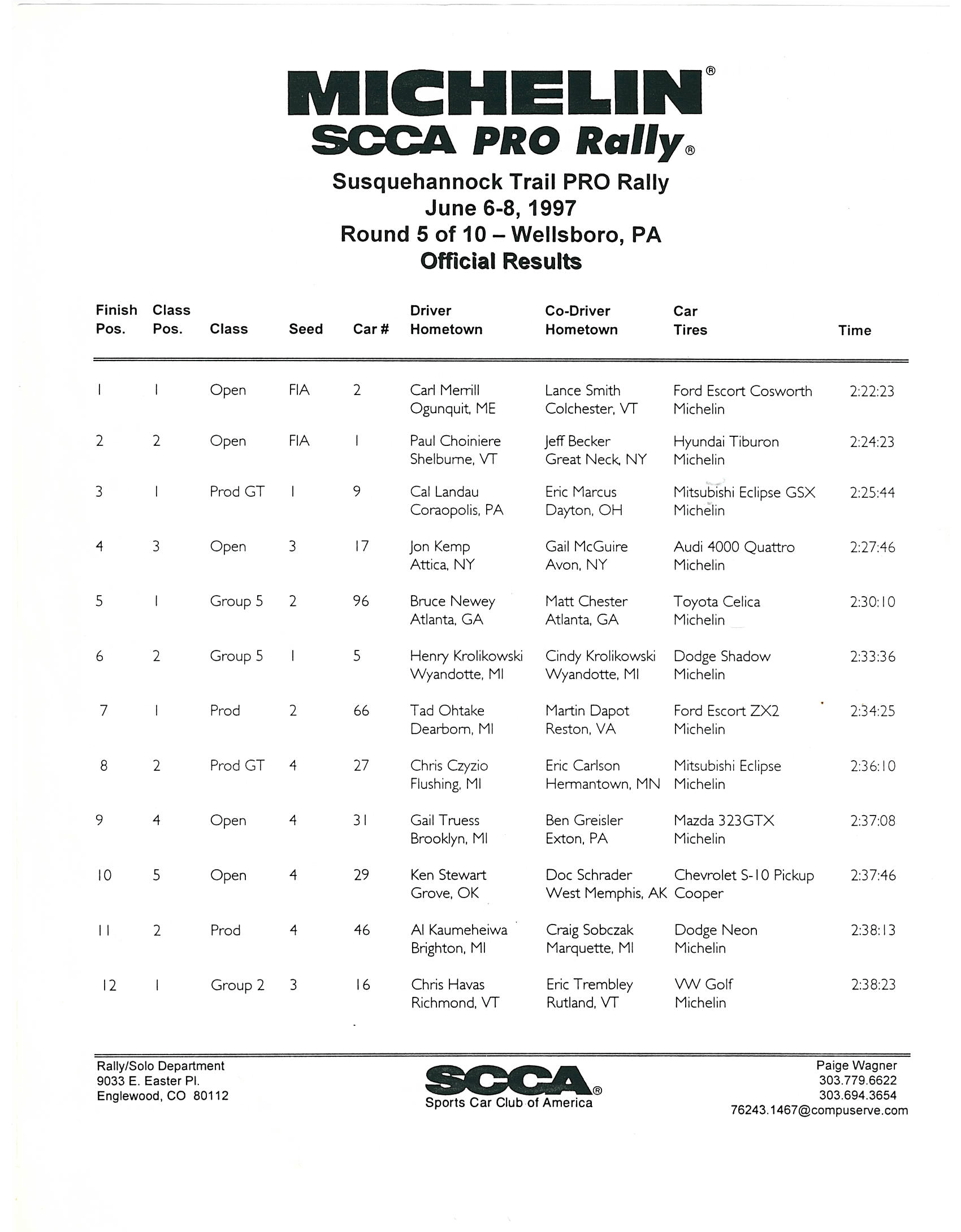 MICHELIN®
SCCA PRO Rally®

Susquehannock Trail PRO Rally
June 6-8, 1997
Round 5 of 10 – Wellsboro, PA
Official Results

| Finish Pos. | Class Pos. | Class | Seed | Car # | Driver Hometown | Co-Driver Hometown | Car Tires | Time |
|---|---|---|---|---|---|---|---|---|
| 1 | 1 | Open | FIA | 2 | Carl Merrill Ogunquit, ME | Lance Smith Colchester, VT | Ford Escort Cosworth Michelin | 2:22:23 |
| 2 | 2 | Open | FIA | 1 | Paul Choiniere Shelburne, VT | Jeff Becker Great Neck, NY | Hyundai Tiburon Michelin | 2:24:23 |
| 3 | 1 | Prod GT | 1 | 9 | Cal Landau Coraopolis, PA | Eric Marcus Dayton, OH | Mitsubishi Eclipse GSX Michelin | 2:25:44 |
| 4 | 3 | Open | 3 | 17 | Jon Kemp Attica, NY | Gail McGuire Avon, NY | Audi 4000 Quattro Michelin | 2:27:46 |
| 5 | 1 | Group 5 | 2 | 96 | Bruce Newey Atlanta, GA | Matt Chester Atlanta, GA | Toyota Celica Michelin | 2:30:10 |
| 6 | 2 | Group 5 | 1 | 5 | Henry Krolikowski Wyandotte, MI | Cindy Krolikowski Wyandotte, MI | Dodge Shadow Michelin | 2:33:36 |
| 7 | 1 | Prod | 2 | 66 | Tad Ohtake Dearborn, MI | Martin Dapot Reston, VA | Ford Escort ZX2 Michelin | 2:34:25 |
| 8 | 2 | Prod GT | 4 | 27 | Chris Czyzio Flushing, MI | Eric Carlson Hermantown, MN | Mitsubishi Eclipse Michelin | 2:36:10 |
| 9 | 4 | Open | 4 | 31 | Gail Truess Brooklyn, MI | Ben Greisler Exton, PA | Mazda 323GTX Michelin | 2:37:08 |
| 10 | 5 | Open | 4 | 29 | Ken Stewart Grove, OK | Doc Schrader West Memphis, AK | Chevrolet S-10 Pickup Cooper | 2:37:46 |
| 11 | 2 | Prod | 4 | 46 | Al Kaumeheiwa Brighton, MI | Craig Sobczak Marquette, MI | Dodge Neon Michelin | 2:38:13 |
| 12 | 1 | Group 2 | 3 | 16 | Chris Havas Richmond, VT | Eric Trembley Rutland, VT | VW Golf Michelin | 2:38:23 |

Rally/Solo Department
9033 E. Easter Pl.
Englewood, CO 80112

SCCA®
Sports Car Club of America

Paige Wagner
303.779.6622
303.694.3654
76243.1467@compuserve.com